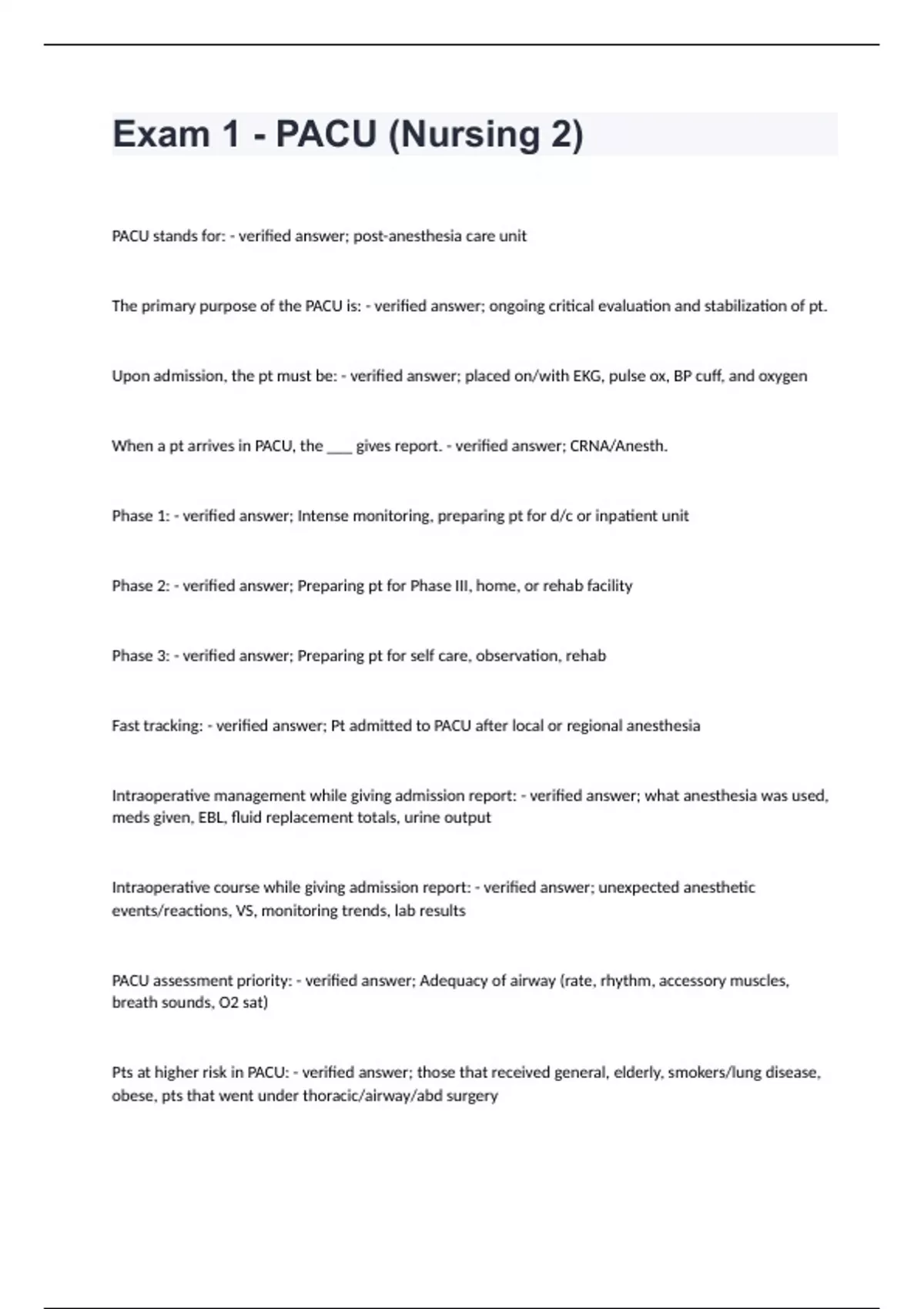 Exam 1 - PACU (Nursing 2)

PACU stands for: - verified answer; post-anesthesia care unit

The primary purpose of the PACU is: - verified answer; ongoing critical evaluation and stabilization of pt.

Upon admission, the pt must be: - verified answer; placed on/with EKG, pulse ox, BP cuff, and oxygen

When a pt arrives in PACU, the ___ gives report. - verified answer; CRNA/Anesth.

Phase 1: - verified answer; Intense monitoring, preparing pt for d/c or inpatient unit

Phase 2: - verified answer; Preparing pt for Phase III, home, or rehab facility

Phase 3: - verified answer; Preparing pt for self care, observation, rehab

Fast tracking: - verified answer; Pt admitted to PACU after local or regional anesthesia

Intraoperative management while giving admission report: - verified answer; what anesthesia was used, meds given, EBL, fluid replacement totals, urine output

Intraoperative course while giving admission report: - verified answer; unexpected anesthetic events/reactions, VS, monitoring trends, lab results

PACU assessment priority: - verified answer; Adequacy of airway (rate, rhythm, accessory muscles, breath sounds, O2 sat)

Pts at higher risk in PACU: - verified answer; those that received general, elderly, smokers/lung disease, obese, pts that went under thoracic/airway/abd surgery